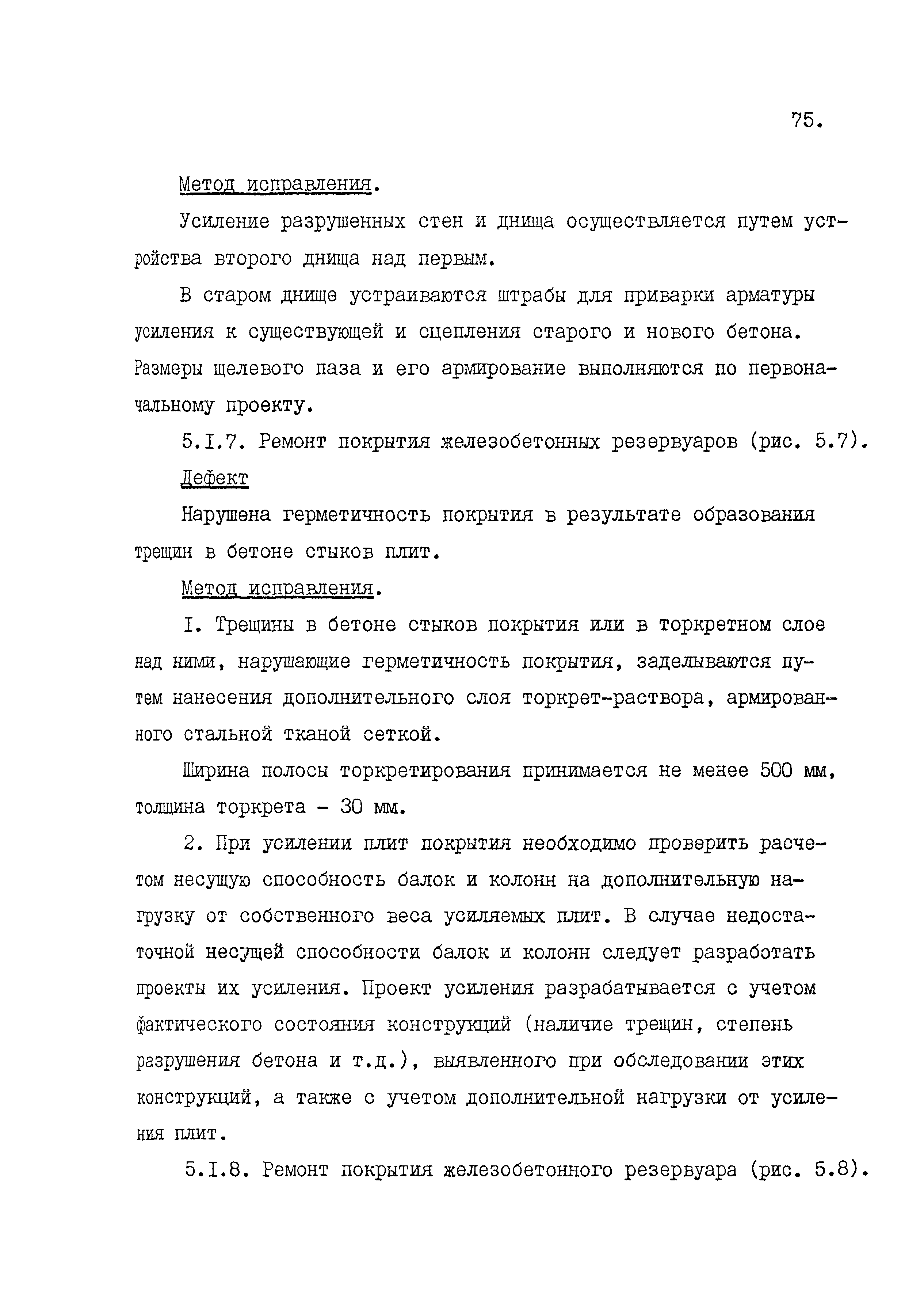 75.

Метод исправления.

Усиление разрушенных стен и днища осуществляется путем устройства второго днища над первым.

В старом днище устраиваются штрабы для приварки арматуры усиления к существующей и сцепления старого и нового бетона. Размеры щелевого паза и его армирование выполняются по первоначальному проекту.

5.I.7. Ремонт покрытия железобетонных резервуаров (рис. 5.7).

Дефект

Нарушена герметичность покрытия в результате образования трещин в бетоне стыков плит.

Метод исправления.

I. Трещины в бетоне стыков покрытия или в торкретном слое над ними, нарушающие герметичность покрытия, заделываются путем нанесения дополнительного слоя торкрет-раствора, армированного стальной тканой сеткой.

Ширина полосы торкретирования принимается не менее 500 мм, толщина торкрета - 30 мм.

2. При усилении плит покрытия необходимо проверить расчетом несущую способность балок и колонн на дополнительную нагрузку от собственного веса усиляемых плит. В случае недостаточной несущей способности балок и колонн следует разработать проекты их усиления. Проект усиления разрабатывается с учетом фактического состояния конструкций (наличие трещин, степень разрушения бетона и т.д.), выявленного при обследовании этих конструкций, а также с учетом дополнительной нагрузки от усиления плит.

5.I.8. Ремонт покрытия железобетонного резервуара (рис. 5.8).